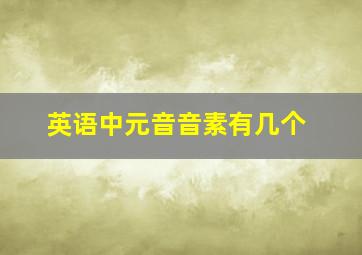 英语中元音音素有几个